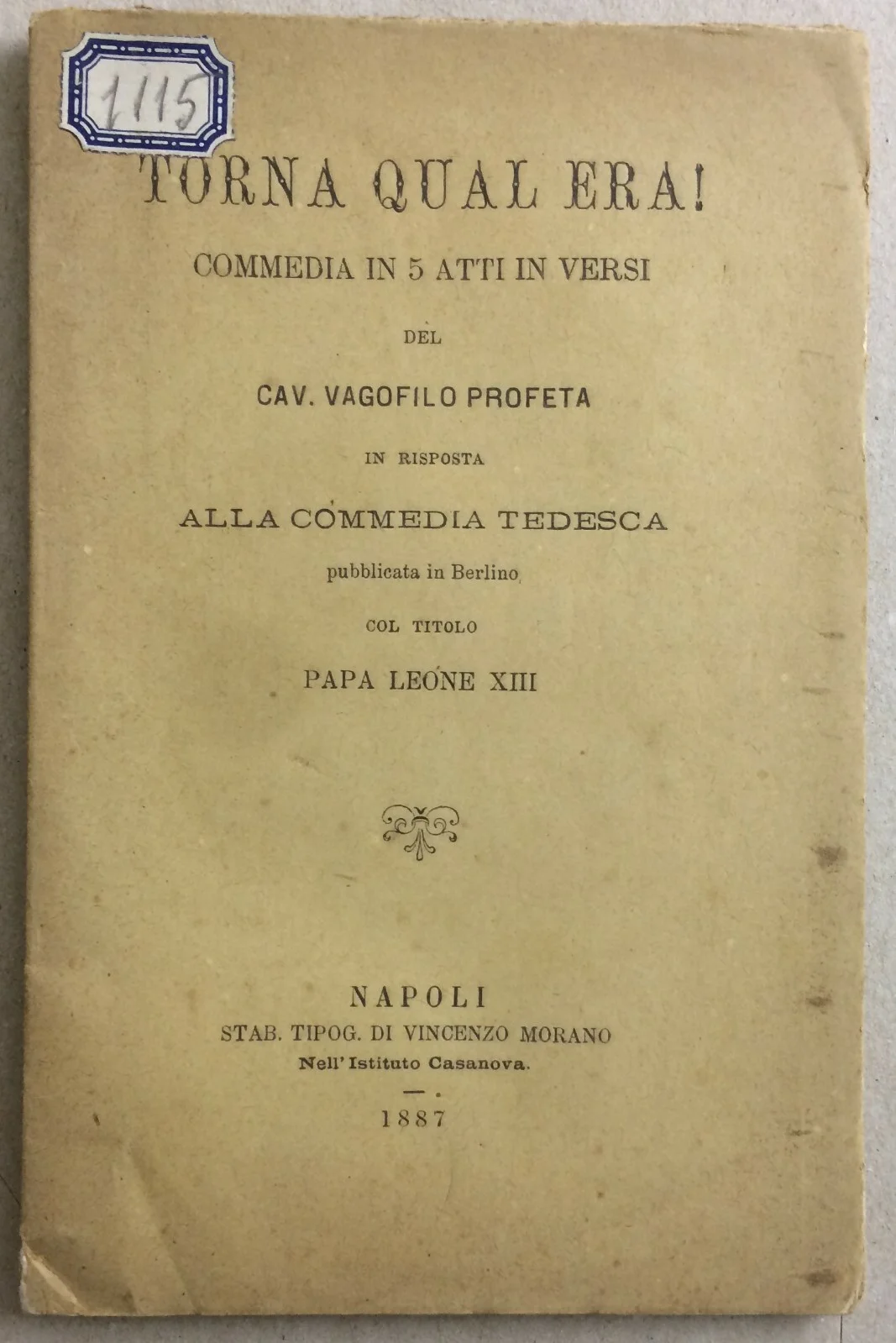 1115

TORNA QUAL ERA!

COMMEDIA IN 5 ATTI IN VERSI

DEL

CAV. VAGOFILO PROFETA

IN RISPOSTA

ALLA COMMEDIA TEDESCA

pubblicata in Berlino

COL TITOLO

PAPA LEONE XIII

NAPOLI
STAB. TIPOG. DI VINCENZO MORANO
Nell'Istituto Casanova.

1887